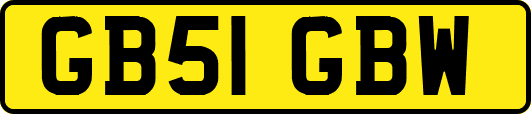 GB51 GBW